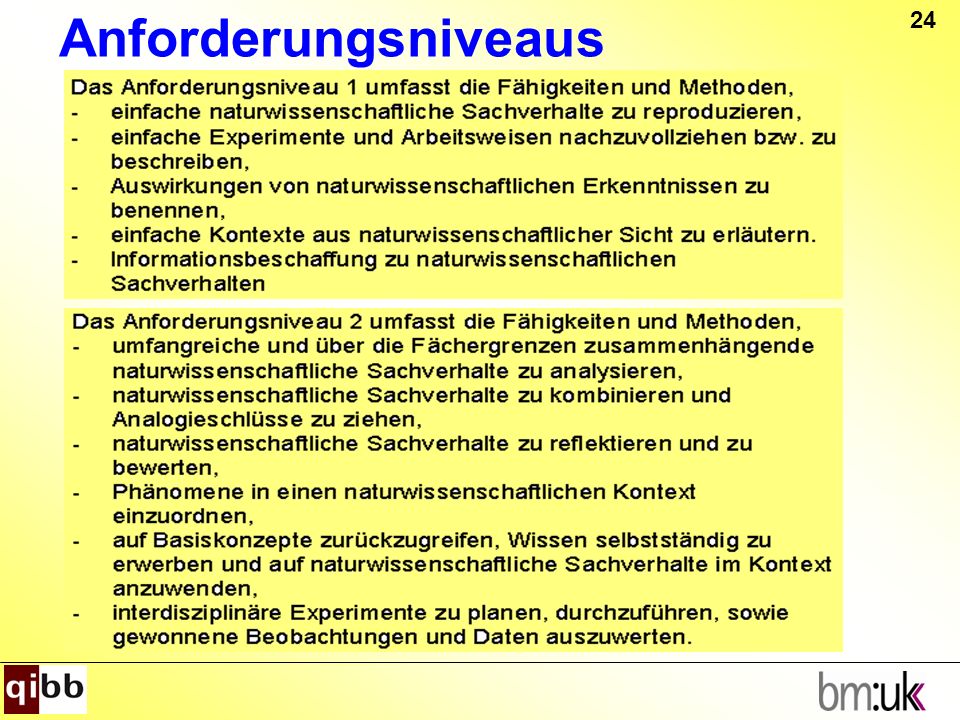 Anforderungsniveaus

24

Das Anforderungsniveau 1 umfasst die Fähigkeiten und Methoden,
- einfache naturwissenschaftliche Sachverhalte zu reproduzieren,
- einfache Experimente und Arbeitsweisen nachzuvollziehen bzw. zu beschreiben,
- Auswirkungen von naturwissenschaftlichen Erkenntnissen zu benennen,
- einfache Kontexte aus naturwissenschaftlicher Sicht zu erläutern.
- Informationsbeschaffung zu naturwissenschaftlichen Sachverhalten

Das Anforderungsniveau 2 umfasst die Fähigkeiten und Methoden,
- umfangreiche und über die Fächergrenzen zusammenhängende naturwissenschaftliche Sachverhalte zu analysieren,
- naturwissenschaftliche Sachverhalte zu kombinieren und Analogieschlüsse zu ziehen,
- naturwissenschaftliche Sachverhalte zu reflektieren und zu bewerten,
- Phänomene in einen naturwissenschaftlichen Kontext einzuordnen,
- auf Basiskonzepte zurückzugreifen, Wissen selbstständig zu erwerben und auf naturwissenschaftliche Sachverhalte im Kontext anzuwenden,
- interdisziplinäre Experimente zu planen, durchzuführen, sowie gewonnene Beobachtungen und Daten auszuwerten.

qibb

bm:uk